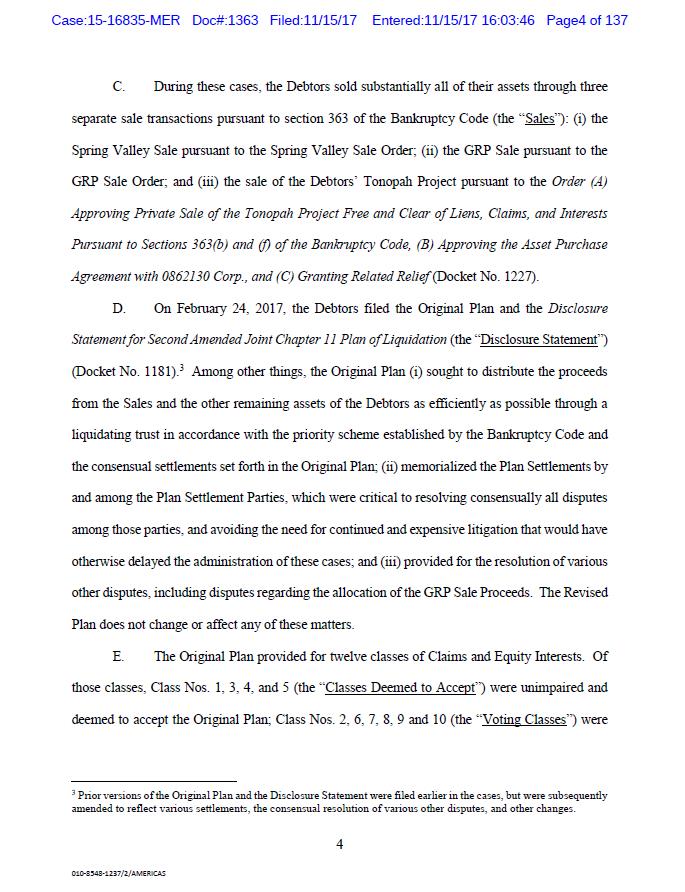 Case:15-16835-MER Doc#:1363 Filed:11/15/17 Entered:11/15/17 16:03:46 Page4 of 137

C. During these cases, the Debtors sold substantially all of their assets through three separate sale transactions pursuant to section 363 of the Bankruptcy Code (the "Sales"): (i) the Spring Valley Sale pursuant to the Spring Valley Sale Order; (ii) the GRP Sale pursuant to the GRP Sale Order; and (iii) the sale of the Debtors' Tonopah Project pursuant to the Order (A) Approving Private Sale of the Tonopah Project Free and Clear of Liens, Claims, and Interests Pursuant to Sections 363(b) and (f) of the Bankruptcy Code, (B) Approving the Asset Purchase Agreement with 0862130 Corp., and (C) Granting Related Relief (Docket No. 1227).

D. On February 24, 2017, the Debtors filed the Original Plan and the Disclosure Statement for Second Amended Joint Chapter 11 Plan of Liquidation (the "Disclosure Statement") (Docket No. 1181).$^3$ Among other things, the Original Plan (i) sought to distribute the proceeds from the Sales and the other remaining assets of the Debtors as efficiently as possible through a liquidating trust in accordance with the priority scheme established by the Bankruptcy Code and the consensual settlements set forth in the Original Plan; (ii) memorialized the Plan Settlements by and among the Plan Settlement Parties, which were critical to resolving consensually all disputes among those parties, and avoiding the need for continued and expensive litigation that would have otherwise delayed the administration of these cases; and (iii) provided for the resolution of various other disputes, including disputes regarding the allocation of the GRP Sale Proceeds. The Revised Plan does not change or affect any of these matters.

E. The Original Plan provided for twelve classes of Claims and Equity Interests. Of those classes, Class Nos. 1, 3, 4, and 5 (the "Classes Deemed to Accept") were unimpaired and deemed to accept the Original Plan; Class Nos. 2, 6, 7, 8, 9 and 10 (the "Voting Classes") were

$^3$ Prior versions of the Original Plan and the Disclosure Statement were filed earlier in the cases, but were subsequently amended to reflect various settlements, the consensual resolution of various other disputes, and other changes.

4

010-8548-1237/2/AMERICAS